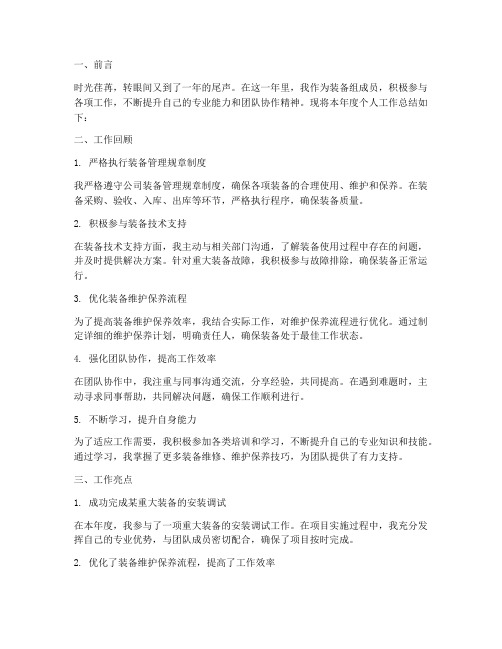 一、前言

时光荏苒，转眼间又到了一年的尾声。在这一年里，我作为装备组成员，积极参与各项工作，不断提升自己的专业能力和团队协作精神。现将本年度个人工作总结如下：

二、工作回顾

1. 严格执行装备管理规章制度

我严格遵守公司装备管理规章制度，确保各项装备的合理使用、维护和保养。在装备采购、验收、入库、出库等环节，严格执行程序，确保装备质量。

2. 积极参与装备技术支持

在装备技术支持方面，我主动与相关部门沟通，了解装备使用过程中存在的问题，并及时提供解决方案。针对重大装备故障，我积极参与故障排除，确保装备正常运行。

3. 优化装备维护保养流程

为了提高装备维护保养效率，我结合实际工作，对维护保养流程进行优化。通过制定详细的维护保养计划，明确责任人，确保装备处于最佳工作状态。

4. 强化团队协作，提高工作效率

在团队协作中，我注重与同事沟通交流，分享经验，共同提高。在遇到难题时，主动寻求同事帮助，共同解决问题，确保工作顺利进行。

5. 不断学习，提升自身能力

为了适应工作需要，我积极参加各类培训和学习，不断提升自己的专业知识和技能。通过学习，我掌握了更多装备维修、维护保养技巧，为团队提供了有力支持。

三、工作亮点

1. 成功完成某重大装备的安装调试

在本年度，我参与了一项重大装备的安装调试工作。在项目实施过程中，我充分发挥自己的专业优势，与团队成员密切配合，确保了项目按时完成。

2. 优化了装备维护保养流程，提高了工作效率